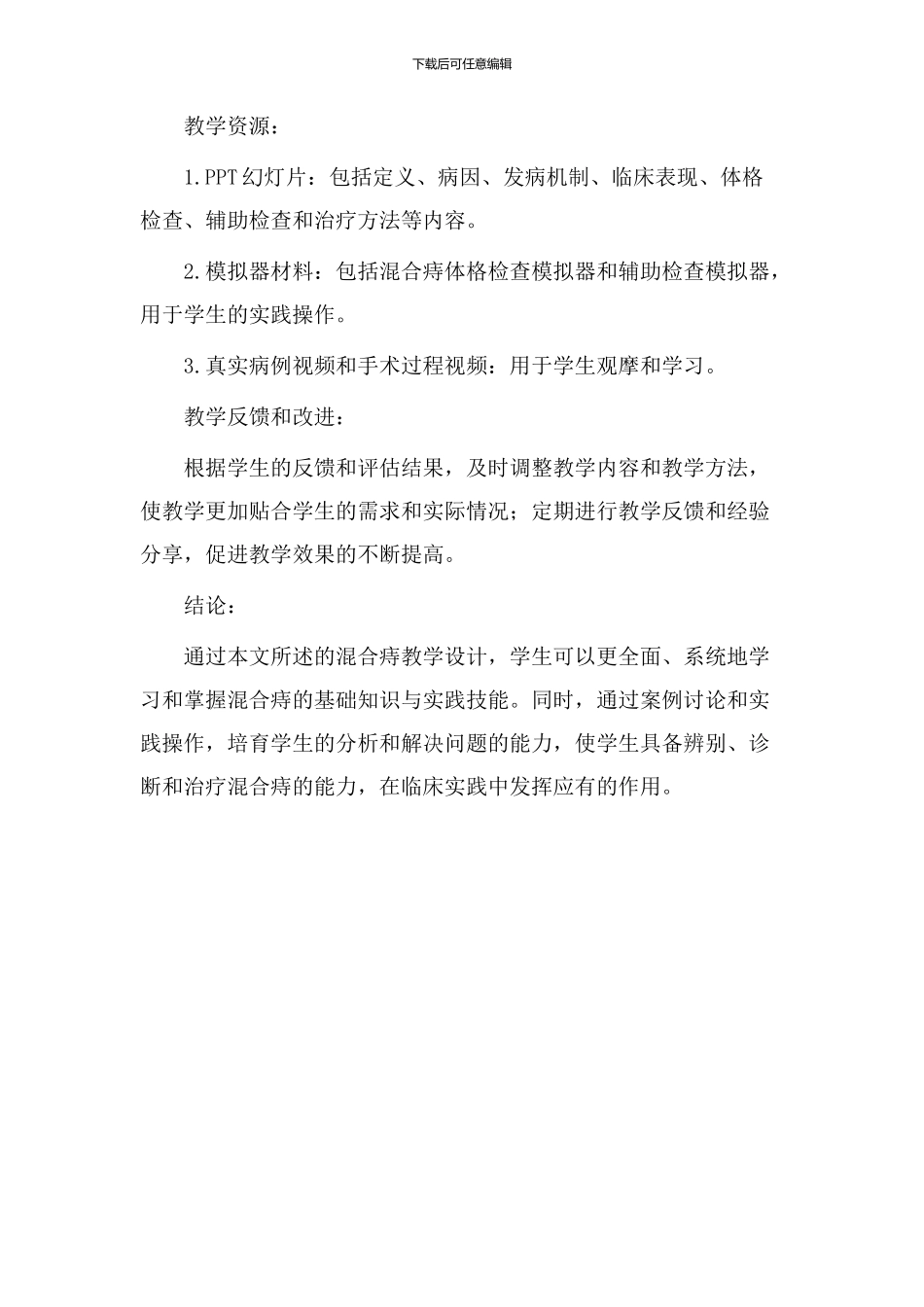 下载后可任意编辑

教学资源：

1.PPT幻灯片：包括定义、病因、发病机制、临床表现、体格检查、辅助检查和治疗方法等内容。

2.模拟器材料：包括混合痔体格检查模拟器和辅助检查模拟器，用于学生的实践操作。

3.真实病例视频和手术过程视频：用于学生观摩和学习。

教学反馈和改进：

根据学生的反馈和评估结果，及时调整教学内容和教学方法，使教学更加贴合学生的需求和实际情况；定期进行教学反馈和经验分享，促进教学效果的不断提高。

结论：

通过本文所述的混合痔教学设计，学生可以更全面、系统地学习和掌握混合痔的基础知识与实践技能。同时，通过案例讨论和实践操作，培育学生的分析和解决问题的能力，使学生具备辨别、诊断和治疗混合痔的能力，在临床实践中发挥应有的作用。